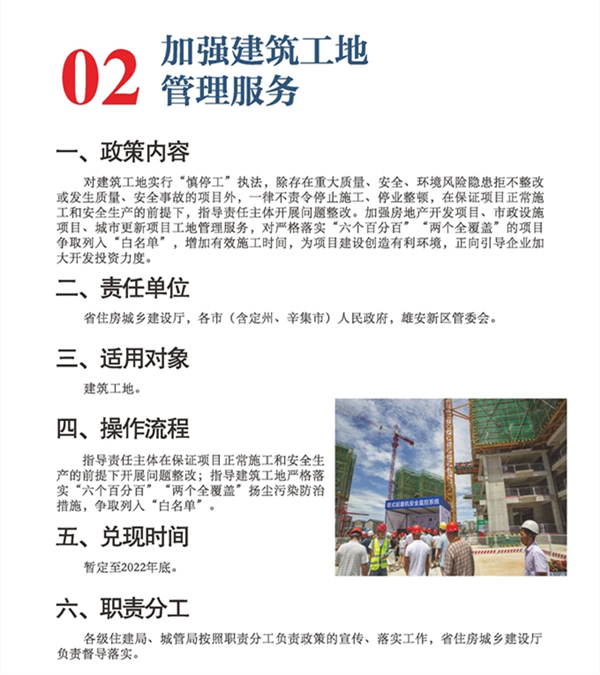 02 加强建筑工地管理服务

一、政策内容

对建筑工地实行“慎停工”执法，除存在重大质量、安全、环境风险隐患拒不整改或发生质量、安全事故的项目外，一律不责令停止施工、停业整顿，在保证项目正常施工和安全生产的前提下，指导责任主体开展问题整改。加强房地产开发项目、市政设施项目、城市更新项目工地管理服务，对严格落实“六个百分百”“两个全覆盖”的项目争取列入“白名单”，增加有效施工时间，为项目建设创造有利环境，正向引导企业加大开发投资力度。

二、责任单位

省住房城乡建设厅，各市（含定州、辛集市）人民政府，雄安新区管委会。

三、适用对象

建筑工地。

四、操作流程

指导责任主体在保证项目正常施工和安全生产的前提下开展问题整改；指导建筑工地严格落实“六个百分百”“两个全覆盖”扬尘污染防治措施，争取列入“白名单”。

塔式起重机安全监控系统

五、兑现时间

暂定至2022年底。

六、职责分工

各级住建局、城管局按照职责分工负责政策的宣传、落实工作，省住房城乡建设厅负责督导落实。